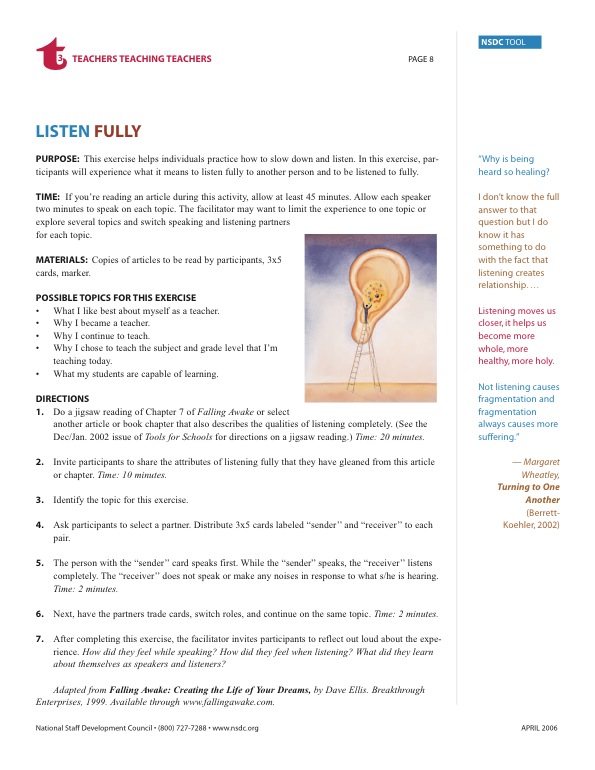 t3 TEACHERS TEACHING TEACHERS

PAGE 8

NSDC TOOL

LISTEN FULLY

PURPOSE: This exercise helps individuals practice how to slow down and listen. In this exercise, participants will experience what it means to listen fully to another person and to be listened to fully.

TIME: If you're reading an article during this activity, allow at least 45 minutes. Allow each speaker two minutes to speak on each topic. The facilitator may want to limit the experience to one topic or explore several topics and switch speaking and listening partners for each topic.

MATERIALS: Copies of articles to be read by participants, 3x5 cards, marker.

POSSIBLE TOPICS FOR THIS EXERCISE
• What I like best about myself as a teacher.
• Why I became a teacher.
• Why I continue to teach.
• Why I chose to teach the subject and grade level that I'm teaching today.
• What my students are capable of learning.

DIRECTIONS
1. Do a jigsaw reading of Chapter 7 of Falling Awake or select another article or book chapter that also describes the qualities of listening completely. (See the Dec/Jan. 2002 issue of Tools for Schools for directions on a jigsaw reading.) Time: 20 minutes.

2. Invite participants to share the attributes of listening fully that they have gleaned from this article or chapter. Time: 10 minutes.

3. Identify the topic for this exercise.

4. Ask participants to select a partner. Distribute 3x5 cards labeled "sender" and "receiver" to each pair.

5. The person with the "sender" card speaks first. While the "sender" speaks, the "receiver" listens completely. The "receiver" does not speak or make any noises in response to what s/he is hearing. Time: 2 minutes.

6. Next, have the partners trade cards, switch roles, and continue on the same topic. Time: 2 minutes.

7. After completing this exercise, the facilitator invites participants to reflect out loud about the experience. How did they feel while speaking? How did they feel when listening? What did they learn about themselves as speakers and listeners?

Adapted from Falling Awake: Creating the Life of Your Dreams, by Dave Ellis. Breakthrough Enterprises, 1999. Available through www.fallingawake.com.

"Why is being heard so healing?

I don't know the full answer to that question but I do know it has something to do with the fact that listening creates relationship. …

Listening moves us closer, it helps us become more whole, more healthy, more holy.

Not listening causes fragmentation and fragmentation always causes more suffering."

— Margaret Wheatley, Turning to One Another (Berrett-Koehler, 2002)

National Staff Development Council • (800) 727-7288 • www.nsdc.org

APRIL 2006